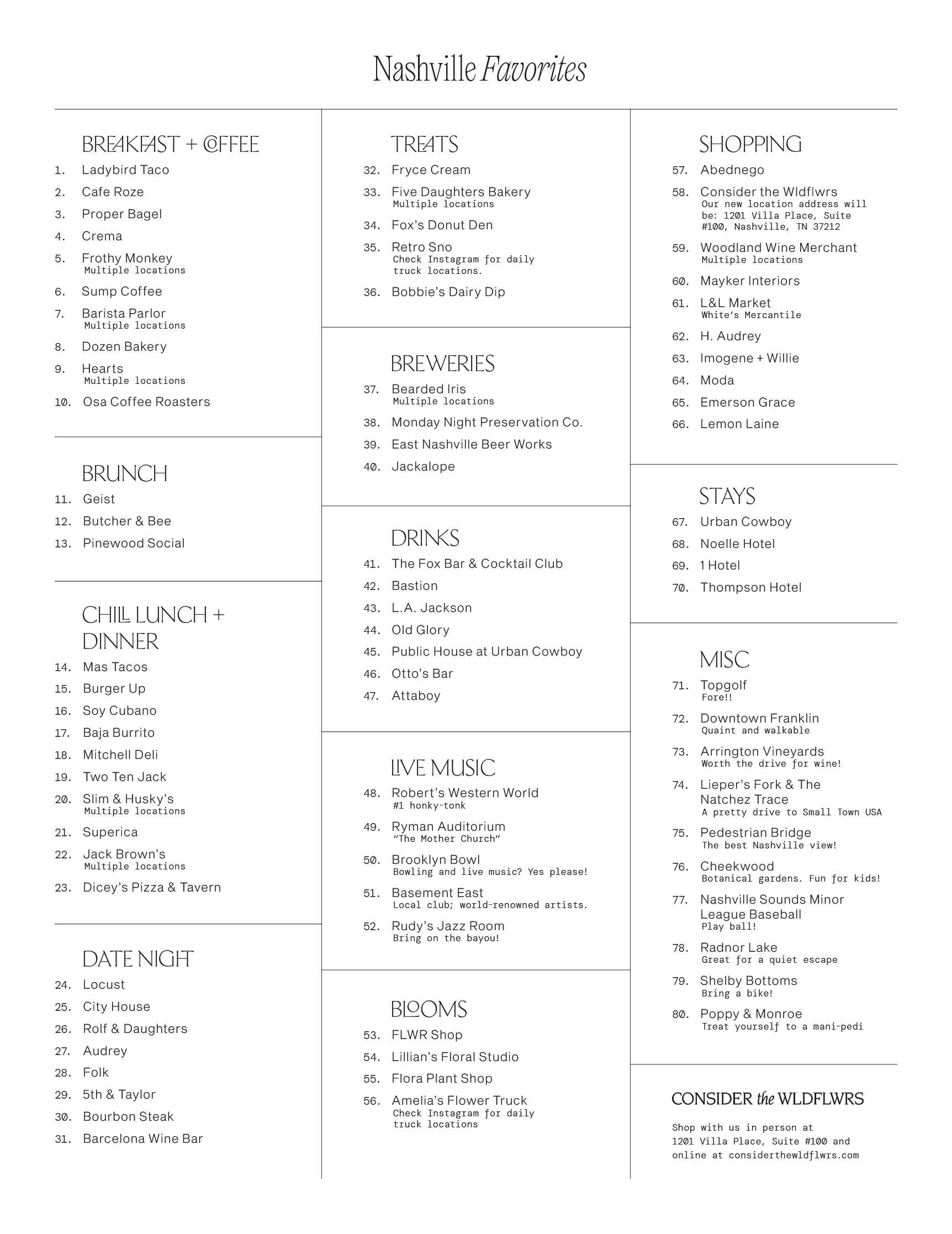 Nashville Favorites

BREAKFAST + COFFEE
1. Ladybird Taco
2. Cafe Roze
3. Proper Bagel
4. Crema
5. Frothy Monkey
Multiple locations
6. Sump Coffee
7. Barista Parlor
Multiple locations
8. Dozen Bakery
9. Hearts
Multiple locations
10. Osa Coffee Roasters

BRUNCH
11. Geist
12. Butcher & Bee
13. Pinewood Social

CHILL LUNCH + DINNER
14. Mas Tacos
15. Burger Up
16. Soy Cubano
17. Baja Burrito
18. Mitchell Deli
19. Two Ten Jack
20. Slim & Husky's
Multiple locations
21. Superica
22. Jack Brown's
Multiple locations
23. Dicey's Pizza & Tavern

DATE NIGHT
24. Locust
25. City House
26. Rolf & Daughters
27. Audrey
28. Folk
29. 5th & Taylor
30. Bourbon Steak
31. Barcelona Wine Bar

TREATS
32. Fryce Cream
33. Five Daughters Bakery
Multiple locations
34. Fox's Donut Den
35. Retro Sno
Check Instagram for daily truck locations.
36. Bobbie's Dairy Dip

BREWERIES
37. Bearded Iris
Multiple locations
38. Monday Night Preservation Co.
39. East Nashville Beer Works
40. Jackalope

DRINKS
41. The Fox Bar & Cocktail Club
42. Bastion
43. L.A. Jackson
44. Old Glory
45. Public House at Urban Cowboy
46. Otto's Bar
47. Attaboy

LIVE MUSIC
48. Robert's Western World
#1 honky-tonk
49. Ryman Auditorium
"The Mother Church"
50. Brooklyn Bowl
Bowling and live music? Yes please!
51. Basement East
Local club; world-renowned artists.
52. Rudy's Jazz Room
Bring on the bayou!

BLOOMS
53. FLWR Shop
54. Lillian's Floral Studio
55. Flora Plant Shop
56. Amelia's Flower Truck
Check Instagram for daily truck locations

SHOPPING
57. Abednego
58. Consider the Wldflwrs
Our new location address will be: 1201 Villa Place, Suite #100, Nashville, TN 37212
59. Woodland Wine Merchant
Multiple locations
60. Mayker Interiors
61. L&L Market
White's Mercantile
62. H. Audrey
63. Imogene + Willie
64. Moda
65. Emerson Grace
66. Lemon Laine

STAYS
67. Urban Cowboy
68. Noelle Hotel
69. 1 Hotel
70. Thompson Hotel

MISC
71. Topgolf
Fore!!
72. Downtown Franklin
Quaint and walkable
73. Arrington Vineyards
Worth the drive for wine!
74. Lieper's Fork & The Natchez Trace
A pretty drive to Small Town USA
75. Pedestrian Bridge
The best Nashville view!
76. Cheekwood
Botanical gardens. Fun for kids!
77. Nashville Sounds Minor League Baseball
Play ball!
78. Radnor Lake
Great for a quiet escape
79. Shelby Bottoms
Bring a bike!
80. Poppy & Monroe
Treat yourself to a mani-pedi

CONSIDER the WLDFLWRS

Shop with us in person at 1201 Villa Place, Suite #100 and online at considerthewldflwrs.com